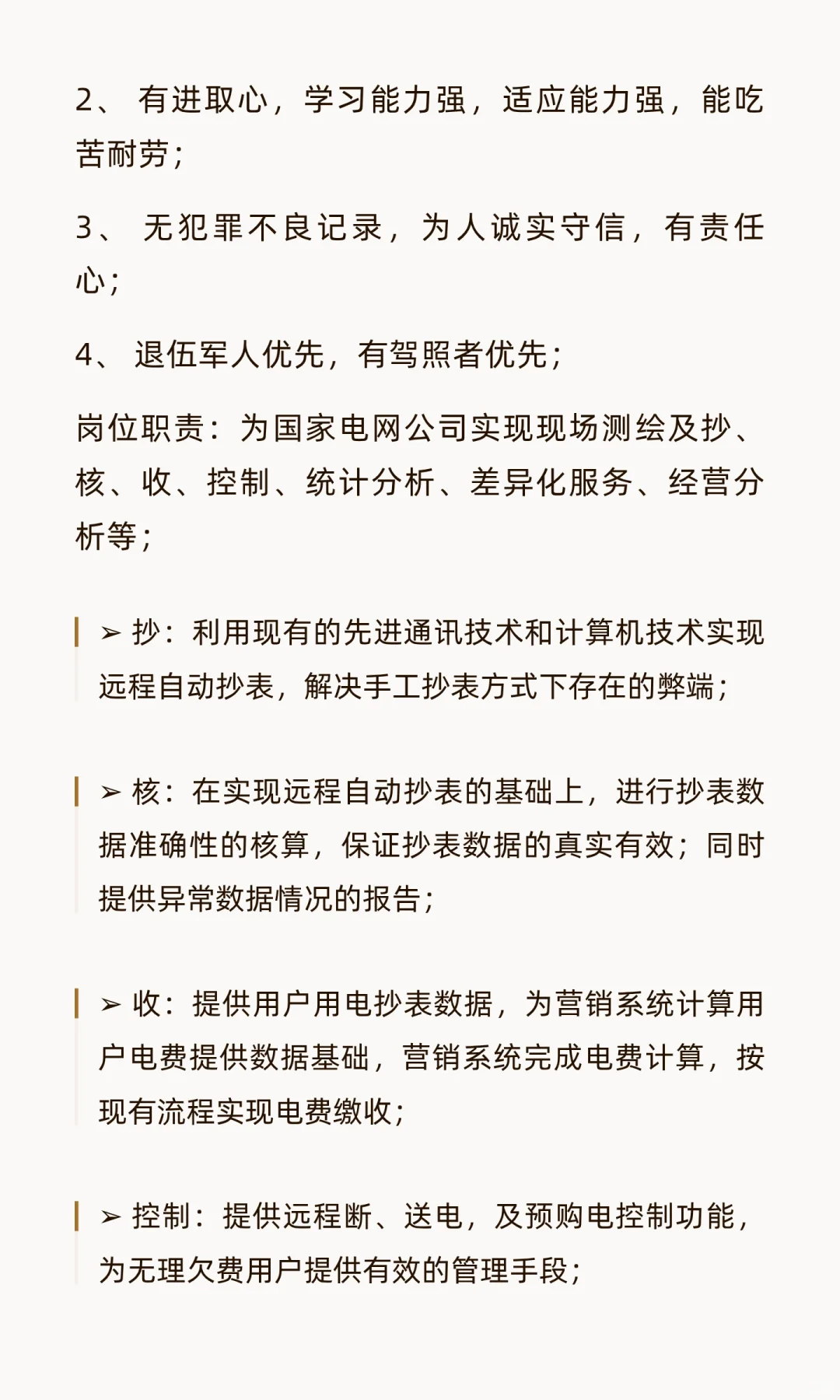 2、 有进取心，学习能力强，适应能力强，能吃苦耐劳；

3、 无犯罪不良记录，为人诚实守信，有责任心；

4、 退伍军人优先，有驾照者优先；

岗位职责：为国家电网公司实现现场测绘及抄、核、收、控制、统计分析、差异化服务、经营分析等；

➢ 抄：利用现有的先进通讯技术和计算机技术实现远程自动抄表，解决手工抄表方式下存在的弊端；

➢ 核：在实现远程自动抄表的基础上，进行抄表数据准确性的核算，保证抄表数据的真实有效；同时提供异常数据情况的报告；

➢ 收：提供用户用电抄表数据，为营销系统计算用户电费提供数据基础，营销系统完成电费计算，按现有流程实现电费缴收；

➢ 控制：提供远程断、送电，及预购电控制功能，为无理欠费用户提供有效的管理手段；